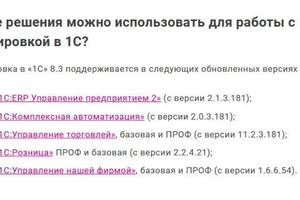 е решения можно использовать для работы с ировкой в 1С?

овка в «1С» 8.3 поддерживается в следующих обновленных версиях

1С:ERP Управление предприятием 2» (с версии 2.1.3.181);

1С:Комплексная автоматизация» (с версии 2.0.3.181);

1С:Управление торговлей», базовая и ПРОФ (с версии 11.2.3.181);

1С:Розница» ПРОФ и базовая (с версии 2.2.4.21);

1С:Управление нашей фирмой», базовая и ПРОФ (с версии 1.6.6.54).